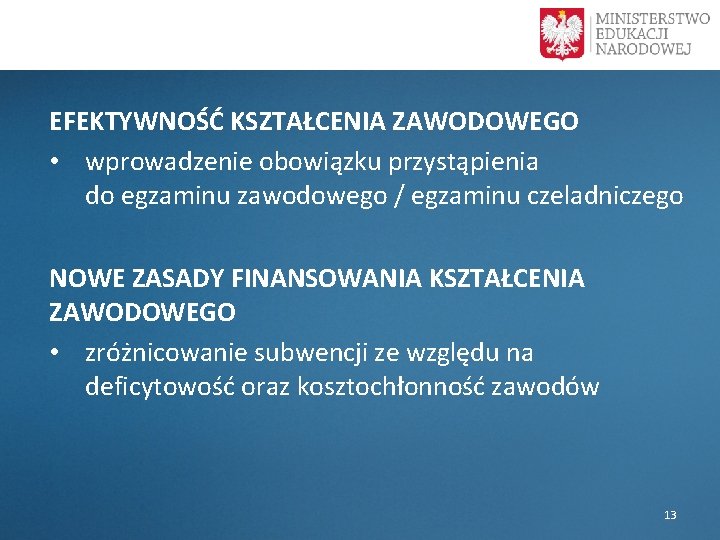 MINISTERSTWO
EDUKACJI
NARODOWEJ

EFEKTYWNOŚĆ KSZTAŁCENIA ZAWODOWEGO

• wprowadzenie obowiązku przystąpienia do egzaminu zawodowego / egzaminu czeladniczego

NOWE ZASADY FINANSOWANIA KSZTAŁCENIA ZAWODOWEGO

• zróżnicowanie subwencji ze względu na deficytowość oraz kosztochłonność zawodów

13